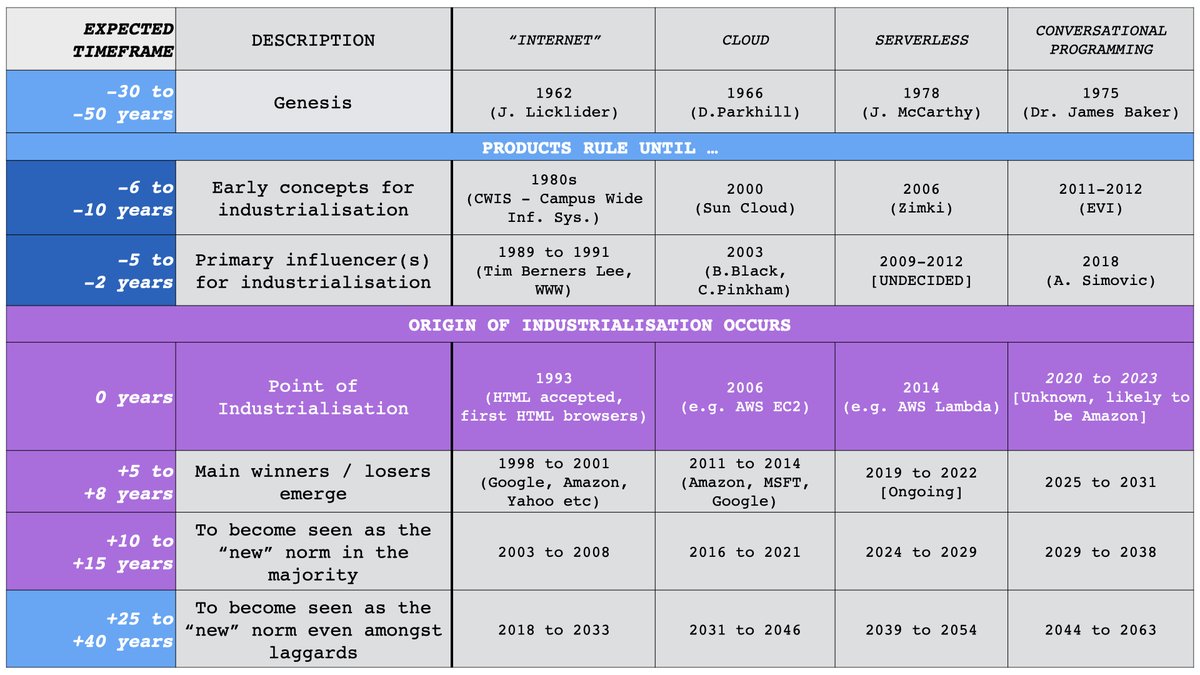 | EXPECTED TIMEFRAME | DESCRIPTION | "INTERNET" | CLOUD | SERVERLESS | CONVERSATIONAL PROGRAMMING |
|---|---|---|---|---|---|
| -30 to -50 years | Genesis | 1962 (J. Licklider) | 1966 (D.Parkhill) | 1978 (J. McCarthy) | 1975 (Dr. James Baker) |
| PRODUCTS RULE UNTIL … | | | | | |
| -6 to -10 years | Early concepts for industrialisation | 1980s (CWIS - Campus Wide Inf. Sys.) | 2000 (Sun Cloud) | 2006 (Zimki) | 2011-2012 (EVI) |
| -5 to -2 years | Primary influencer(s) for industrialisation | 1989 to 1991 (Tim Berners Lee, WWW) | 2003 (B.Black, C.Pinkham) | 2009-2012 [UNDECIDED] | 2018 (A. Simovic) |
| ORIGIN OF INDUSTRIALISATION OCCURS | | | | | |
| 0 years | Point of Industrialisation | 1993 (HTML accepted, first HTML browsers) | 2006 (e.g. AWS EC2) | 2014 (e.g. AWS Lambda) | 2020 to 2023 [Unknown, likely to be Amazon] |
| +5 to +8 years | Main winners / losers emerge | 1998 to 2001 (Google, Amazon, Yahoo etc) | 2011 to 2014 (Amazon, MSFT, Google) | 2019 to 2022 [Ongoing] | 2025 to 2031 |
| +10 to +15 years | To become seen as the "new" norm in the majority | 2003 to 2008 | 2016 to 2021 | 2024 to 2029 | 2029 to 2038 |
| +25 to +40 years | To become seen as the "new" norm even amongst laggards | 2018 to 2033 | 2031 to 2046 | 2039 to 2054 | 2044 to 2063 |